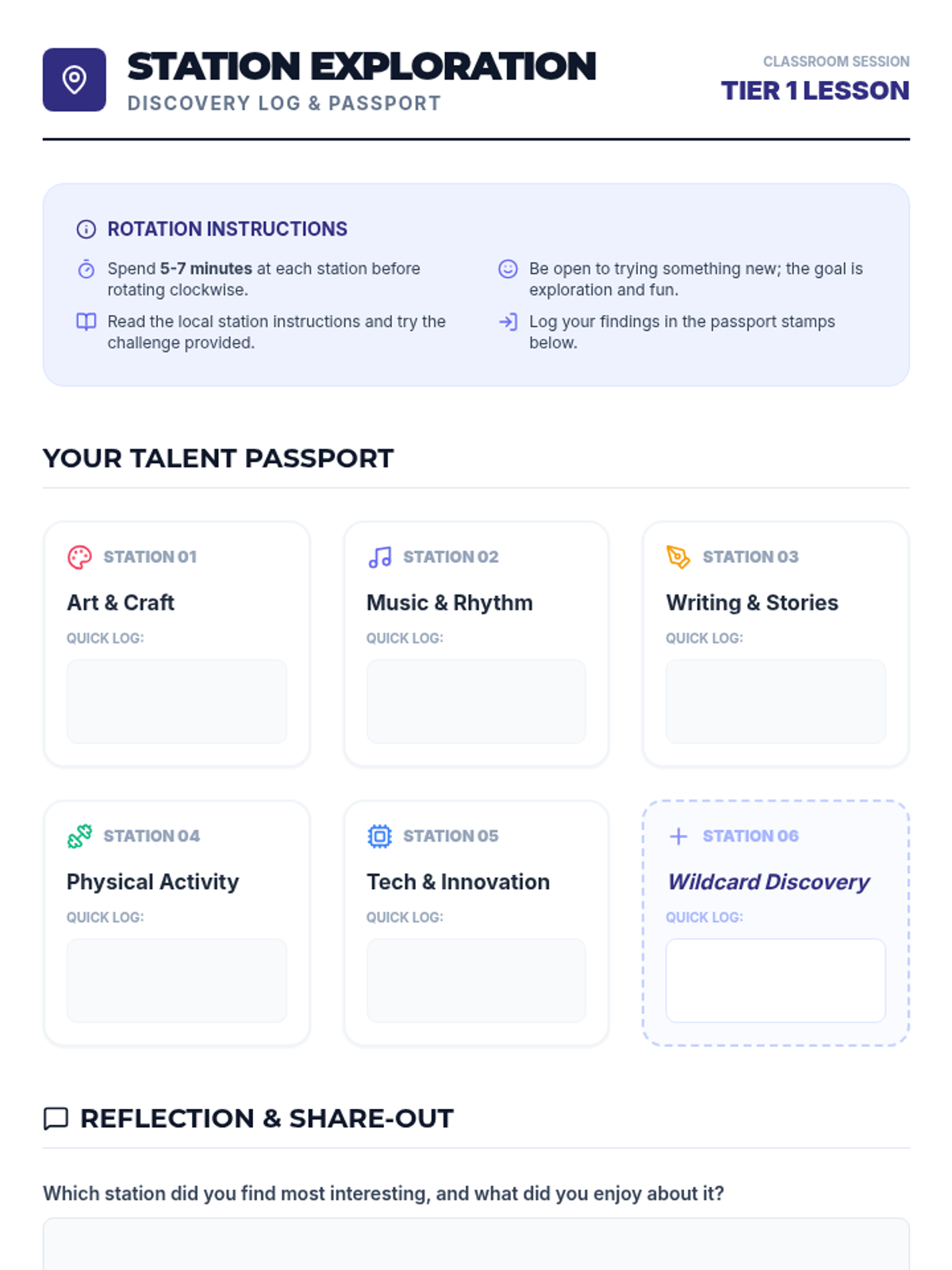 STATION EXPLORATION
DISCOVERY LOG & PASSPORT

CLASSROOM SESSION
TIER 1 LESSON

ROTATION INSTRUCTIONS

Spend 5-7 minutes at each station before rotating clockwise.

Read the local station instructions and try the challenge provided.

Be open to trying something new; the goal is exploration and fun.

Log your findings in the passport stamps below.

YOUR TALENT PASSPORT

STATION 01
Art & Craft
QUICK LOG:

STATION 02
Music & Rhythm
QUICK LOG:

STATION 03
Writing & Stories
QUICK LOG:

STATION 04
Physical Activity
QUICK LOG:

STATION 05
Tech & Innovation
QUICK LOG:

STATION 06
Wildcard Discovery
QUICK LOG:

REFLECTION & SHARE-OUT

Which station did you find most interesting, and what did you enjoy about it?